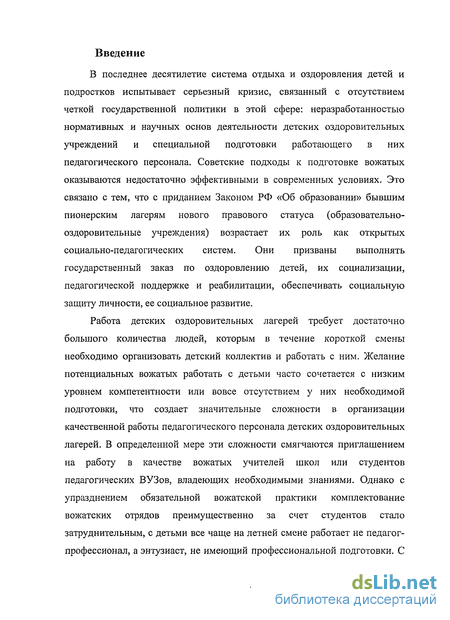 Введение

В последнее десятилетие система отдыха и оздоровления детей и подростков испытывает серьезный кризис, связанный с отсутствием четкой государственной политики в этой сфере: неразработанностью нормативных и научных основ деятельности детских оздоровительных учреждений и специальной подготовки работающего в них педагогического персонала. Советские подходы к подготовке вожатых оказываются недостаточно эффективными в современных условиях. Это связано с тем, что с приданием Законом РФ «Об образовании» бывшим пионерским лагерям нового правового статуса (образовательно-оздоровительные учреждения) возрастает их роль как открытых социально-педагогических систем. Они призваны выполнять государственный заказ по оздоровлению детей, их социализации, педагогической поддержке и реабилитации, обеспечивать социальную защиту личности, ее социальное развитие.

Работа детских оздоровительных лагерей требует достаточно большого количества людей, которым в течение короткой смены необходимо организовать детский коллектив и работать с ним. Желание потенциальных вожатых работать с детьми часто сочетается с низким уровнем компетентности или вовсе отсутствием у них необходимой подготовки, что создает значительные сложности в организации качественной работы педагогического персонала детских оздоровительных лагерей. В определенной мере эти сложности смягчаются приглашением на работу в качестве вожатых учителей школ или студентов педагогических ВУЗов, владеющих необходимыми знаниями. Однако с упразднением обязательной вожатской практики комплектование вожатских отрядов преимущественно за счет студентов стало затруднительным, с детьми все чаще на летней смене работает не педагог-профессионал, а энтузиаст, не имеющий профессиональной подготовки. С

dsLib.net
библиотека диссертаций